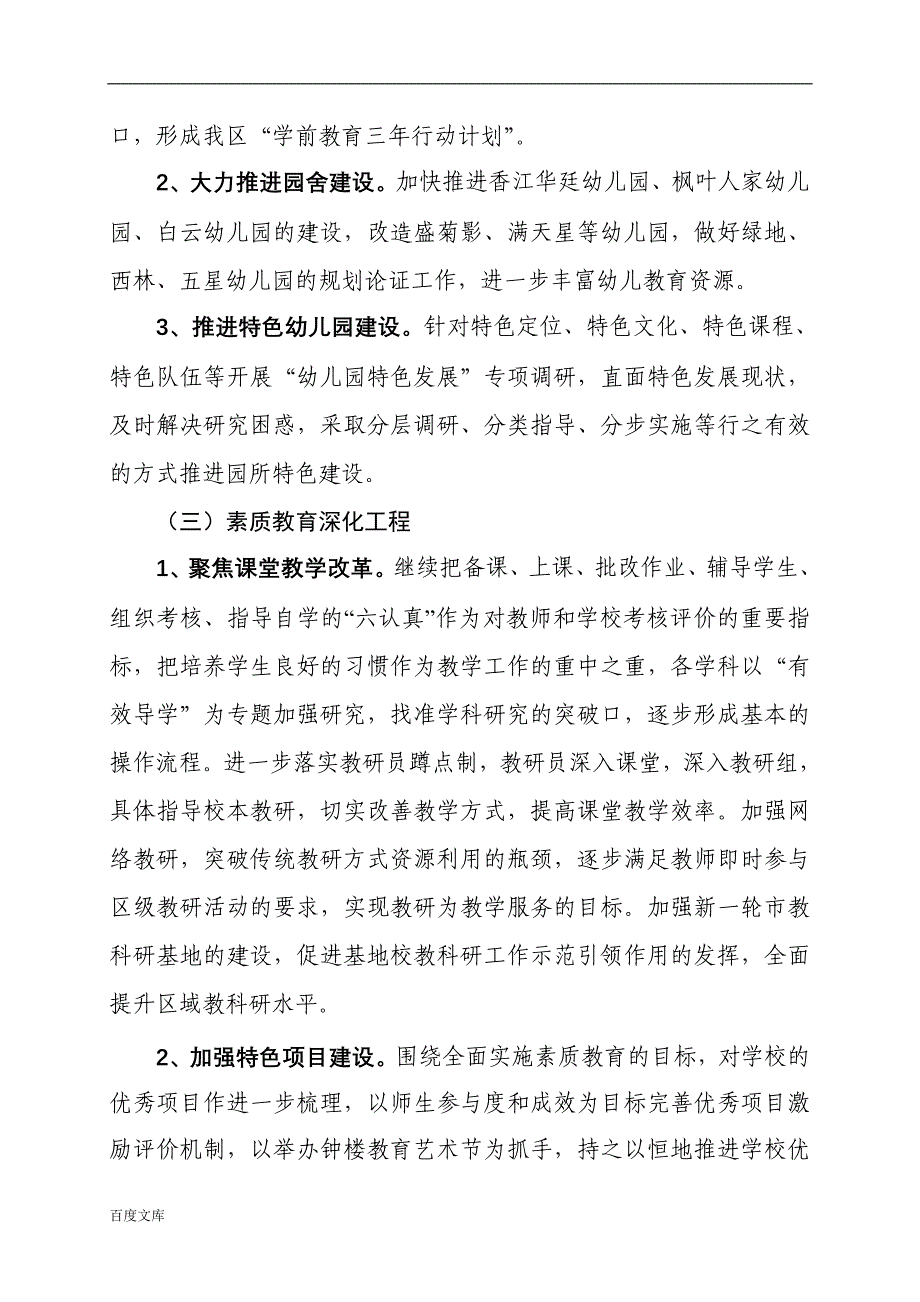 口，形成我区“学前教育三年行动计划”。

2、大力推进园舍建设。加快推进香江华廷幼儿园、枫叶人家幼儿园、白云幼儿园的建设，改造盛菊影、满天星等幼儿园，做好绿地、西林、五星幼儿园的规划论证工作，进一步丰富幼儿教育资源。

3、推进特色幼儿园建设。针对特色定位、特色文化、特色课程、特色队伍等开展“幼儿园特色发展”专项调研，直面特色发展现状，及时解决研究困惑，采取分层调研、分类指导、分步实施等行之有效的方式推进园所特色建设。

（三）素质教育深化工程

1、聚焦课堂教学改革。继续把备课、上课、批改作业、辅导学生、组织考核、指导自学的“六认真”作为对教师和学校考核评价的重要指标，把培养学生良好的习惯作为教学工作的重中之重，各学科以“有效导学”为专题加强研究，找准学科研究的突破口，逐步形成基本的操作流程。进一步落实教研员蹲点制，教研员深入课堂，深入教研组，具体指导校本教研，切实改善教学方式，提高课堂教学效率。加强网络教研，突破传统教研方式资源利用的瓶颈，逐步满足教师即时参与区级教研活动的要求，实现教研为教学服务的目标。加强新一轮市教科研基地的建设，促进基地校教科研工作示范引领作用的发挥，全面提升区域教科研水平。

2、加强特色项目建设。围绕全面实施素质教育的目标，对学校的优秀项目作进一步梳理，以师生参与度和成效为目标完善优秀项目激励评价机制，以举办钟楼教育艺术节为抓手，持之以恒地推进学校优

百度文库